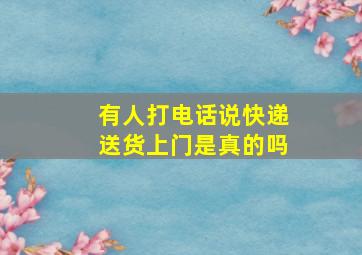 有人打电话说快递送货上门是真的吗